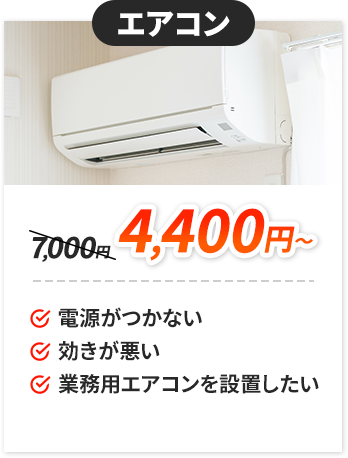 エアコン

7,000円 4,400円~

電源がつかない
効きが悪い
業務用エアコンを設置したい